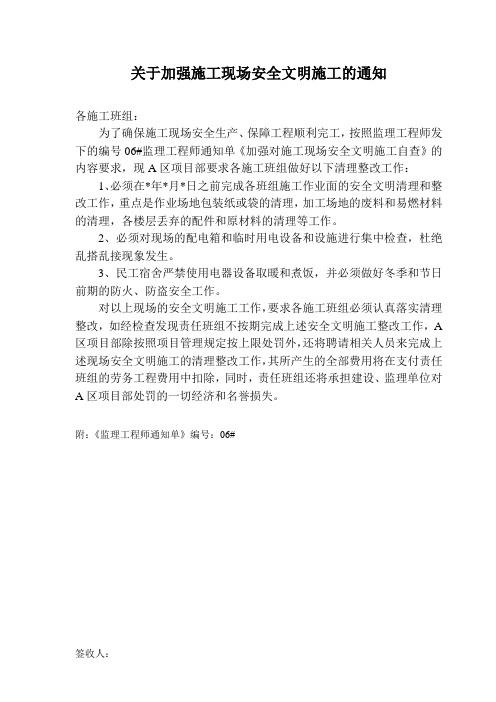 关于加强施工现场安全文明施工的通知

各施工班组：

为了确保施工现场安全生产、保障工程顺利完工，按照监理工程师发下的编号 06#监理工程师通知单《加强对施工现场安全文明施工自查》的内容要求，现 A 区项目部要求各施工班组做好以下清理整改工作：

1、必须在*年*月*日之前完成各班组施工作业面的安全文明清理和整改工作，重点是作业场地包装纸或袋的清理，加工场地的废料和易燃材料的清理，各楼层丢弃的配件和原材料的清理等工作。

2、必须对现场的配电箱和临时用电设备和设施进行集中检查，杜绝乱搭乱接现象发生。

3、民工宿舍严禁使用电器设备取暖和煮饭，并必须做好冬季和节日前期的防火、防盗安全工作。

对以上现场的安全文明施工工作，要求各施工班组必须认真落实清理整改，如经检查发现责任班组不按期完成上述安全文明施工整改工作，A 区项目部除按照项目管理规定按上限处罚外，还将聘请相关人员来完成上述现场安全文明施工的清理整改工作，其所产生的全部费用将在支付责任班组的劳务工程费用中扣除，同时，责任班组还将承担建设、监理单位对 A 区项目部处罚的一切经济和名誉损失。

附：《监理工程师通知单》编号：06#

签收人：